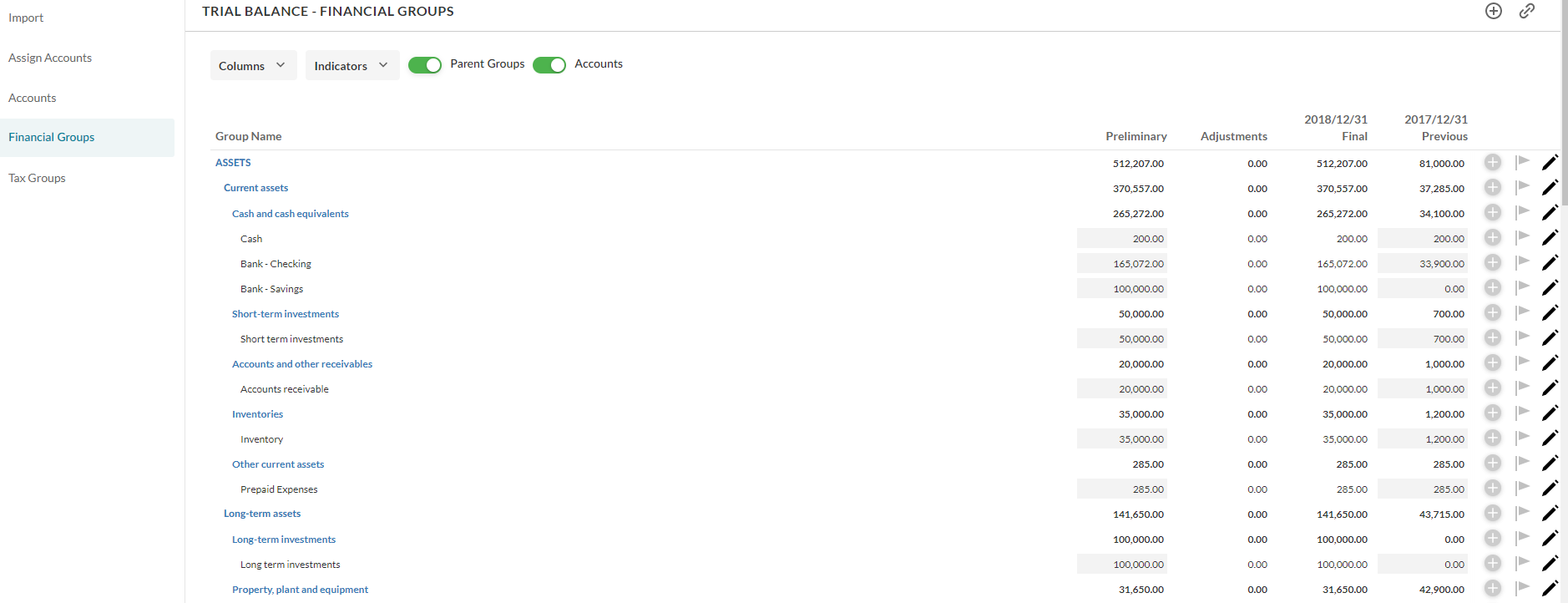 Import

Assign Accounts

Accounts

Financial Groups

Tax Groups

TRIAL BALANCE - FINANCIAL GROUPS

Columns Indicators Parent Groups Accounts

| Group Name | Preliminary | Adjustments | 2018/12/31 Final | 2017/12/31 Previous |
|---|---|---|---|---|
| ASSETS | 512,207.00 | 0.00 | 512,207.00 | 81,000.00 |
| Current assets | 370,557.00 | 0.00 | 370,557.00 | 37,285.00 |
| Cash and cash equivalents | 265,272.00 | 0.00 | 265,272.00 | 34,100.00 |
| Cash | 200.00 | 0.00 | 200.00 | 200.00 |
| Bank - Checking | 165,072.00 | 0.00 | 165,072.00 | 33,900.00 |
| Bank - Savings | 100,000.00 | 0.00 | 100,000.00 | 0.00 |
| Short-term investments | 50,000.00 | 0.00 | 50,000.00 | 700.00 |
| Short term investments | 50,000.00 | 0.00 | 50,000.00 | 700.00 |
| Accounts and other receivables | 20,000.00 | 0.00 | 20,000.00 | 1,000.00 |
| Accounts receivable | 20,000.00 | 0.00 | 20,000.00 | 1,000.00 |
| Inventories | 35,000.00 | 0.00 | 35,000.00 | 1,200.00 |
| Inventory | 35,000.00 | 0.00 | 35,000.00 | 1,200.00 |
| Other current assets | 285.00 | 0.00 | 285.00 | 285.00 |
| Prepaid Expenses | 285.00 | 0.00 | 285.00 | 285.00 |
| Long-term assets | 141,650.00 | 0.00 | 141,650.00 | 43,715.00 |
| Long-term investments | 100,000.00 | 0.00 | 100,000.00 | 0.00 |
| Long term investments | 100,000.00 | 0.00 | 100,000.00 | 0.00 |
| Property, plant and equipment | 31,650.00 | 0.00 | 31,650.00 | 42,900.00 |